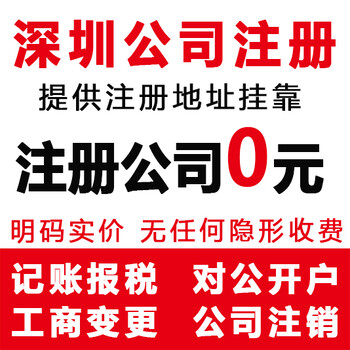 深圳公司注册

提供注册地址挂靠

注册公司0元

明码实价 无任何隐形收费

记账报税 对公开户

工商变更 公司注销